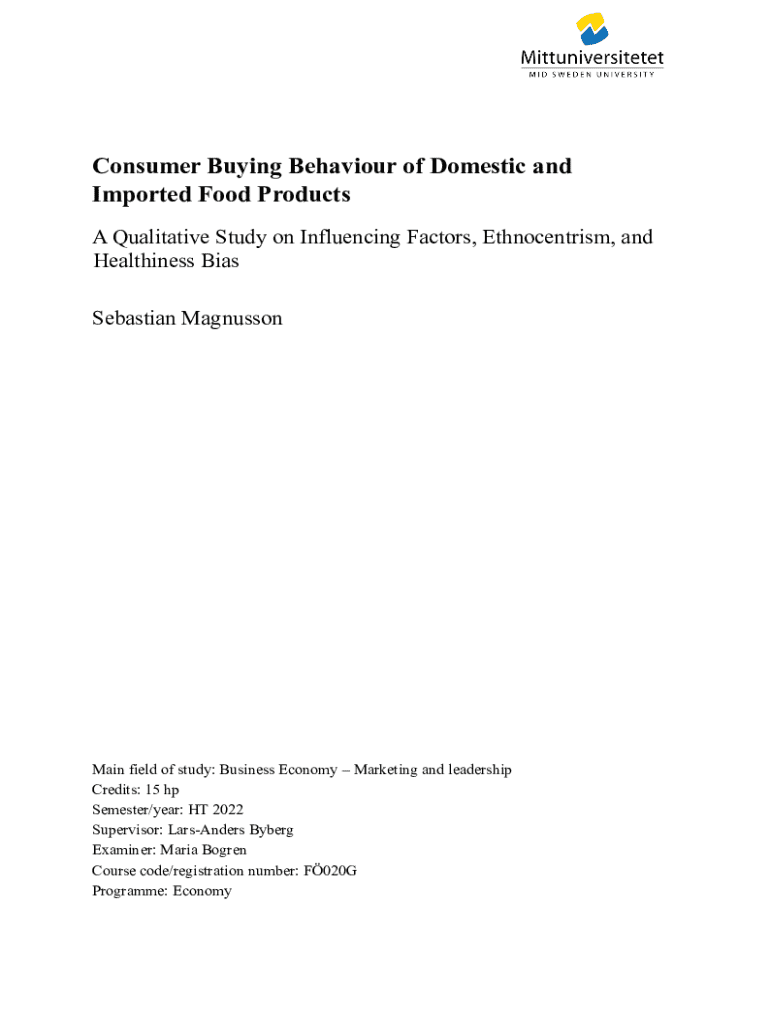 Mittuniversitetet
MID SWEDEN UNIVERSITY

Consumer Buying Behaviour of Domestic and Imported Food Products

A Qualitative Study on Influencing Factors, Ethnocentrism, and Healthiness Bias

Sebastian Magnusson

Main field of study: Business Economy – Marketing and leadership
Credits: 15 hp
Semester/year: HT 2022
Supervisor: Lars-Anders Byberg
Examiner: Maria Bogren
Course code/registration number: FÖ020G
Programme: Economy